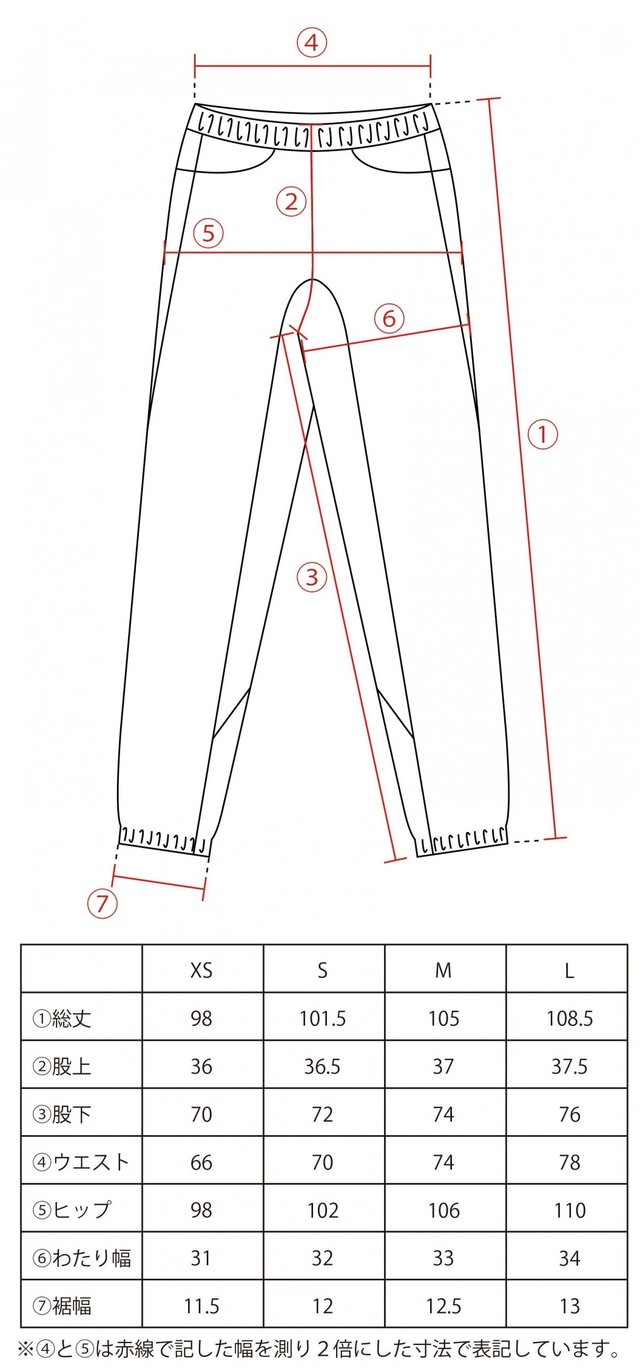 ④
②
⑤
⑥
①
③
⑦

| | XS | S | M | L |
|---|---|---|---|---|
| ①総丈 | 98 | 101.5 | 105 | 108.5 |
| ②股上 | 36 | 36.5 | 37 | 37.5 |
| ③股下 | 70 | 72 | 74 | 76 |
| ④ウエスト | 66 | 70 | 74 | 78 |
| ⑤ヒップ | 98 | 102 | 106 | 110 |
| ⑥わたり幅 | 31 | 32 | 33 | 34 |
| ⑦裾幅 | 11.5 | 12 | 12.5 | 13 |

※④と⑤は赤線で記した幅を測り２倍にした寸法で表記しています。